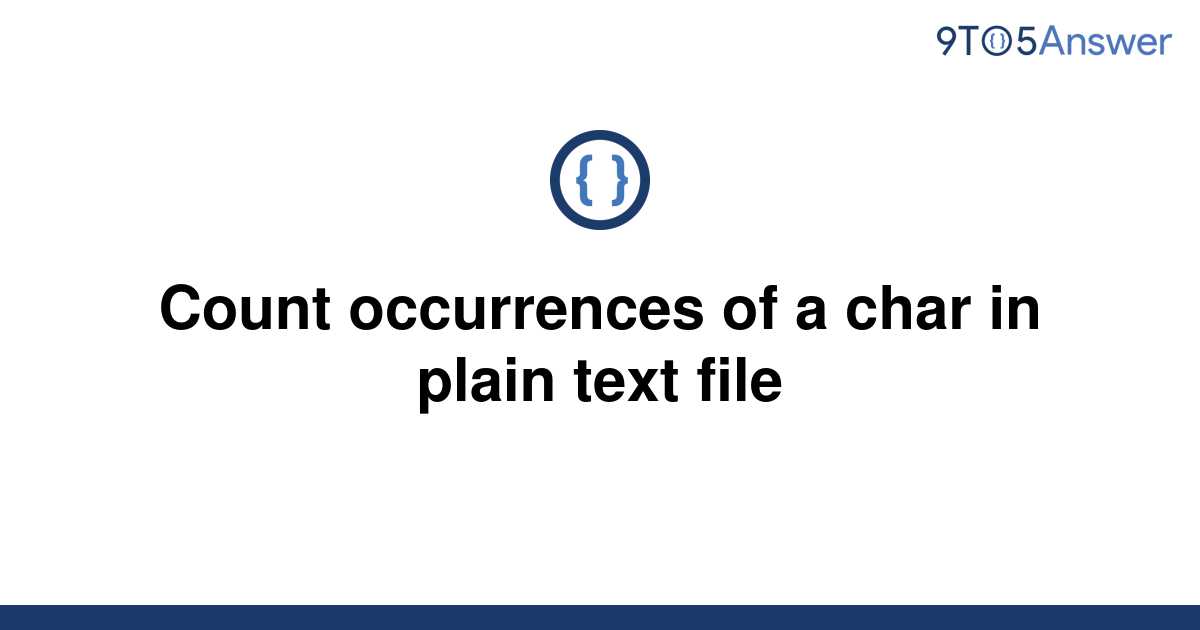 9TO5Answer

{ }

Count occurrences of a char in plain text file